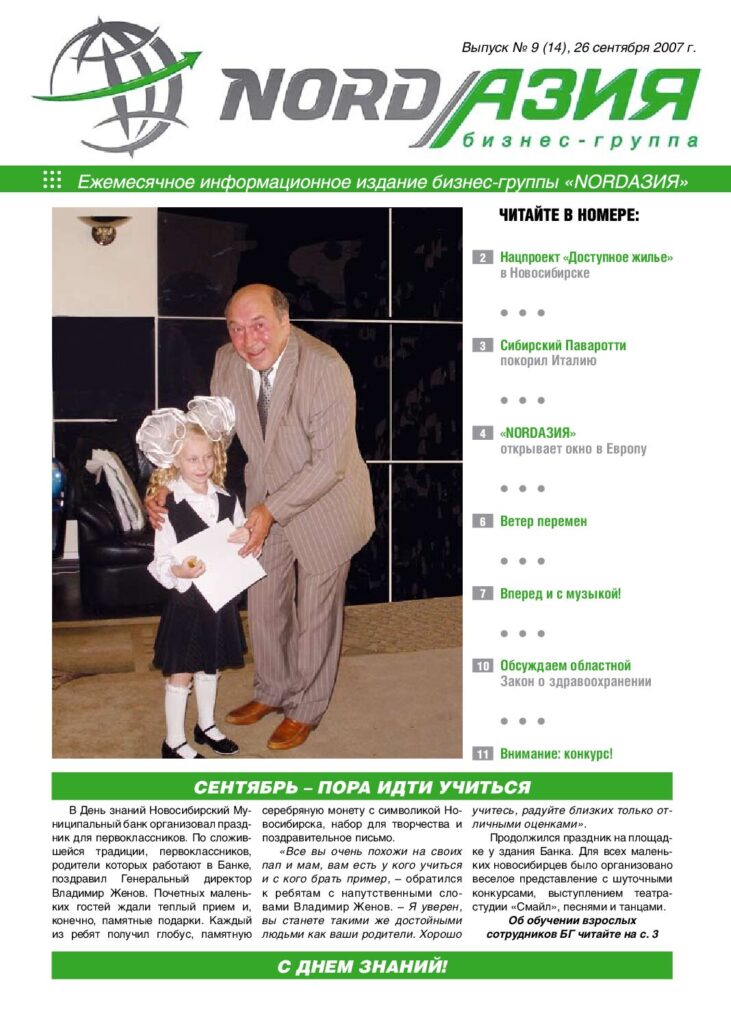 Выпуск № 9 (14), 26 сентября 2007 г.

NORDАЗИЯ
бизнес-группа

Ежемесячное информационное издание бизнес-группы «NORDАЗИЯ»

ЧИТАЙТЕ В НОМЕРЕ:

2 Нацпроект «Доступное жилье» в Новосибирске

3 Сибирский Паваротти покорил Италию

4 «NORDАЗИЯ» открывает окно в Европу

6 Ветер перемен

7 Вперед и с музыкой!

10 Обсуждаем областной Закон о здравоохранении

11 Внимание: конкурс!

СЕНТЯБРЬ – ПОРА ИДТИ УЧИТЬСЯ

В День знаний Новосибирский Муниципальный банк организовал праздник для первоклассников. По сложившейся традиции, первоклассников, родители которых работают в Банке, поздравил Генеральный директор Владимир Женов. Почетных маленьких гостей ждали теплый прием и, конечно, памятные подарки. Каждый из ребят получил глобус, памятную серебряную монету с символикой Новосибирска, набор для творчества и поздравительное письмо.

«Все вы очень похожи на своих пап и мам, вам есть у кого учиться и с кого брать пример, – обратился к ребятам с напутственными словами Владимир Женов. – Я уверен, вы станете такими же достойными людьми как ваши родители. Хорошо учитесь, радуйте близких только отличными оценками».

Продолжился праздник на площадке у здания Банка. Для всех маленьких новосибирцев было организовано веселое представление с шуточными конкурсами, выступлением театра-студии «Смайл», песнями и танцами.

Об обучении взрослых сотрудников БГ читайте на с. 3

С ДНЕМ ЗНАНИЙ!